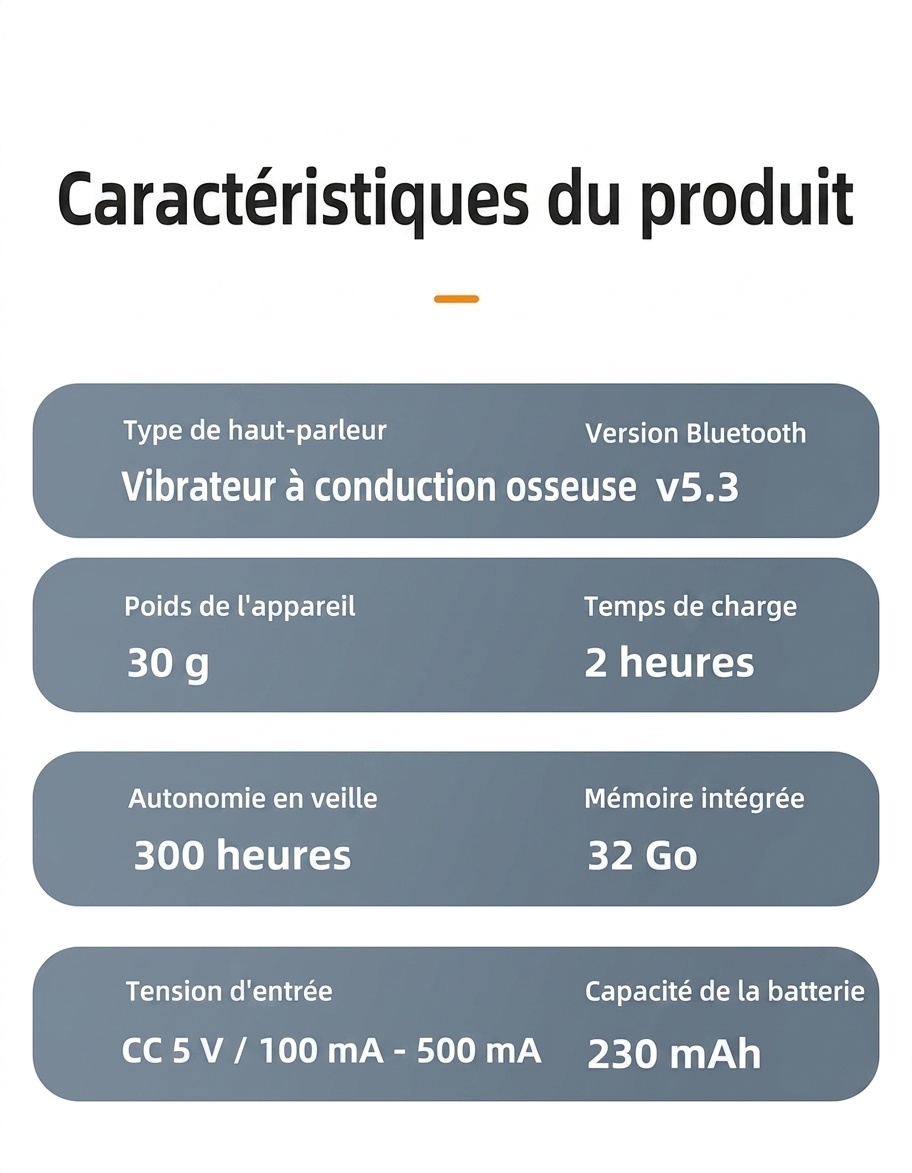 Caractéristiques du produit

Type de haut-parleur

Vibrateur à conduction osseuse

Version Bluetooth

v5.3

Poids de l'appareil

30 g

Temps de charge

2 heures

Autonomie en veille

300 heures

Mémoire intégrée

32 Go

Tension d'entrée

CC 5 V / 100 mA - 500 mA

Capacité de la batterie

230 mAh